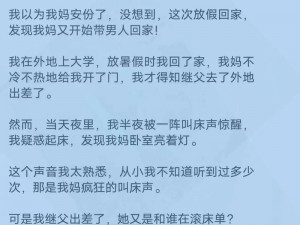 我以为我妈安份了，没想到，这次放假回家，发现我妈又开始带男人回家！

我在外地上大学，放暑假时我回了家，我妈不冷不热地给我开了门，我才得知继父去了外地出差了。

然而，当天夜里，我半夜被一阵叫床声惊醒，我疑惑起床，发现我妈卧室亮着灯。

这个声音我太熟悉，从小我不知道听到过多少次，那是我妈疯狂的叫床声。

可是我继父出差了，她又是和谁在滚床单？